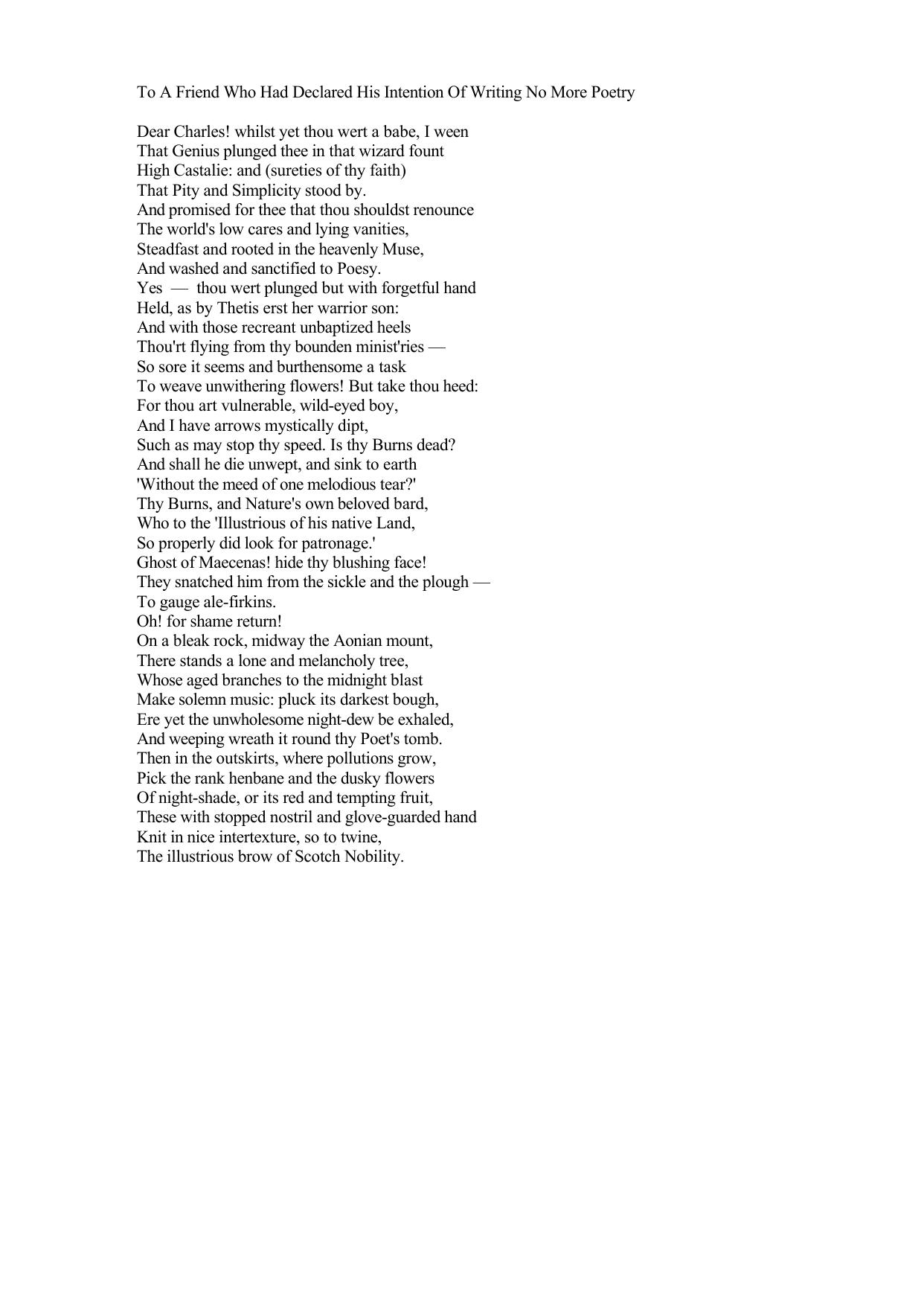 To A Friend Who Had Declared His Intention Of Writing No More Poetry

Dear Charles! whilst yet thou wert a babe, I ween
That Genius plunged thee in that wizard fount
High Castalie: and (sureties of thy faith)
That Pity and Simplicity stood by.
And promised for thee that thou shouldst renounce
The world's low cares and lying vanities,
Steadfast and rooted in the heavenly Muse,
And washed and sanctified to Poesy.
Yes — thou wert plunged but with forgetful hand
Held, as by Thetis erst her warrior son:
And with those recreant unbaptized heels
Thou'rt flying from thy bounden minist'ries —
So sore it seems and burthensome a task
To weave unwithering flowers! But take thou heed:
For thou art vulnerable, wild-eyed boy,
And I have arrows mystically dipt,
Such as may stop thy speed. Is thy Burns dead?
And shall he die unwept, and sink to earth
'Without the meed of one melodious tear?'
Thy Burns, and Nature's own beloved bard,
Who to the 'Illustrious of his native Land,
So properly did look for patronage.'
Ghost of Maecenas! hide thy blushing face!
They snatched him from the sickle and the plough —
To gauge ale-firkins.
Oh! for shame return!
On a bleak rock, midway the Aonian mount,
There stands a lone and melancholy tree,
Whose aged branches to the midnight blast
Make solemn music: pluck its darkest bough,
Ere yet the unwholesome night-dew be exhaled,
And weeping wreath it round thy Poet's tomb.
Then in the outskirts, where pollutions grow,
Pick the rank henbane and the dusky flowers
Of night-shade, or its red and tempting fruit,
These with stopped nostril and glove-guarded hand
Knit in nice intertexture, so to twine,
The illustrious brow of Scotch Nobility.